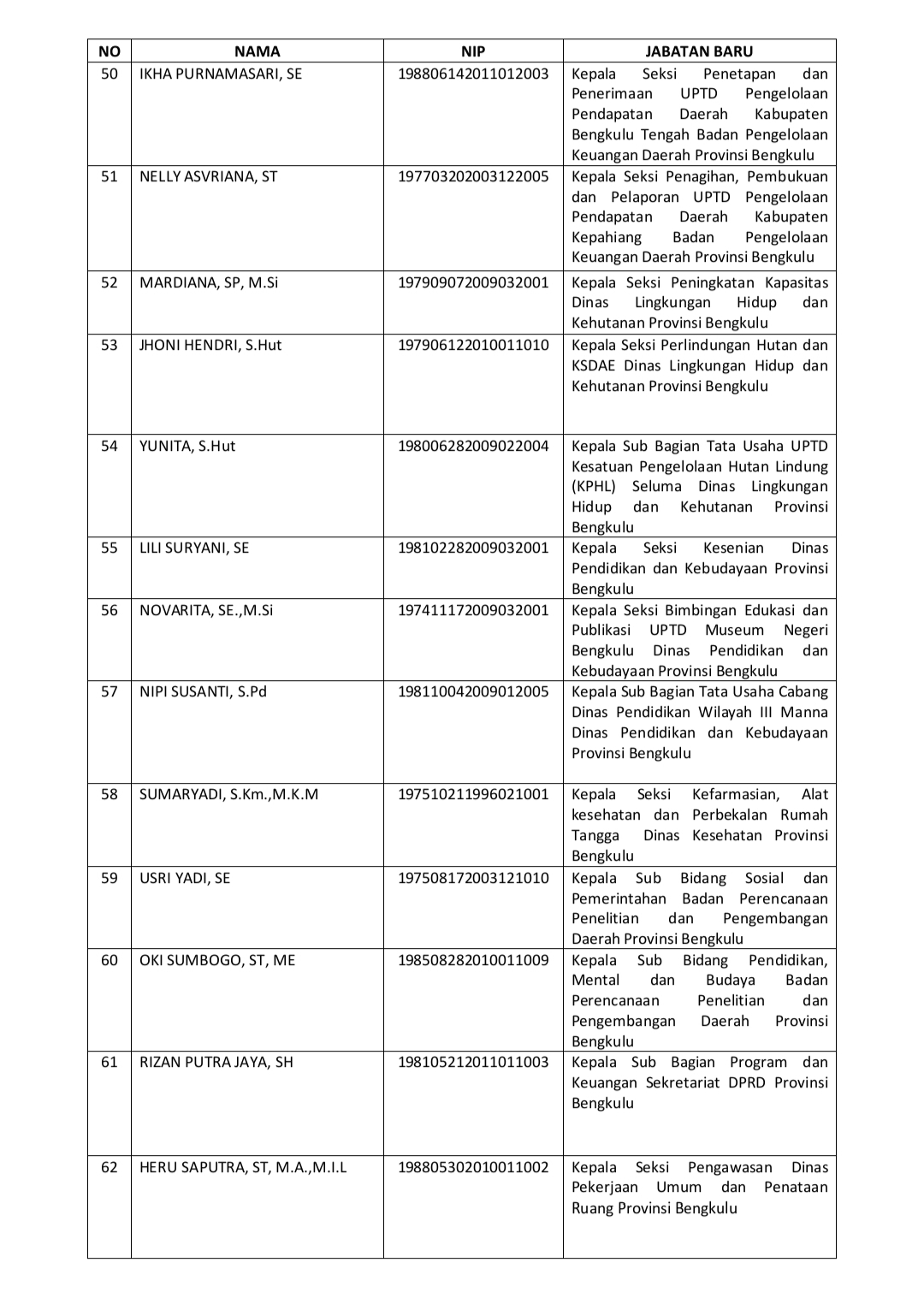 | NO | NAMA | NIP | JABATAN BARU |
|---|---|---|---|
| 50 | IKHA PURNAMASARI, SE | 198806142011012003 | Kepala Seksi Penetapan dan Penerimaan UPTD Pengelolaan Pendapatan Daerah Kabupaten Bengkulu Tengah Badan Pengelolaan Keuangan Daerah Provinsi Bengkulu |
| 51 | NELLY ASVRIANA, ST | 197703202003122005 | Kepala Seksi Penagihan, Pembukuan dan Pelaporan UPTD Pengelolaan Pendapatan Daerah Kabupaten Kepahiang Badan Pengelolaan Keuangan Daerah Provinsi Bengkulu |
| 52 | MARDIANA, SP, M.Si | 197909072009032001 | Kepala Seksi Peningkatan Kapasitas Dinas Lingkungan Hidup dan Kehutanan Provinsi Bengkulu |
| 53 | JHONI HENDRI, S.Hut | 197906122010011010 | Kepala Seksi Perlindungan Hutan dan KSDAE Dinas Lingkungan Hidup dan Kehutanan Provinsi Bengkulu |
| 54 | YUNITA, S.Hut | 198006282009022004 | Kepala Sub Bagian Tata Usaha UPTD Kesatuan Pengelolaan Hutan Lindung (KPHL) Seluma Dinas Lingkungan Hidup dan Kehutanan Provinsi Bengkulu |
| 55 | LILI SURYANI, SE | 198102282009032001 | Kepala Seksi Kesenian Dinas Pendidikan dan Kebudayaan Provinsi Bengkulu |
| 56 | NOVARITA, SE.,M.Si | 197411172009032001 | Kepala Seksi Bimbingan Edukasi dan Publikasi UPTD Museum Negeri Bengkulu Dinas Pendidikan dan Kebudayaan Provinsi Bengkulu |
| 57 | NIPI SUSANTI, S.Pd | 198110042009012005 | Kepala Sub Bagian Tata Usaha Cabang Dinas Pendidikan Wilayah III Manna Dinas Pendidikan dan Kebudayaan Provinsi Bengkulu |
| 58 | SUMARYADI, S.Km.,M.K.M | 197510211996021001 | Kepala Seksi Kefarmasian, Alat kesehatan dan Perbekalan Rumah Tangga Dinas Kesehatan Provinsi Bengkulu |
| 59 | USRI YADI, SE | 197508172003121010 | Kepala Sub Bidang Sosial dan Pemerintahan Badan Perencanaan Penelitian dan Pengembangan Daerah Provinsi Bengkulu |
| 60 | OKI SUMBOGO, ST, ME | 198508282010011009 | Kepala Sub Bidang Pendidikan, Mental dan Budaya Badan Perencanaan Penelitian dan Pengembangan Daerah Provinsi Bengkulu |
| 61 | RIZAN PUTRA JAYA, SH | 198105212011011003 | Kepala Sub Bagian Program dan Keuangan Sekretariat DPRD Provinsi Bengkulu |
| 62 | HERU SAPUTRA, ST, M.A.,M.I.L | 198805302010011002 | Kepala Seksi Pengawasan Dinas Pekerjaan Umum dan Penataan Ruang Provinsi Bengkulu |